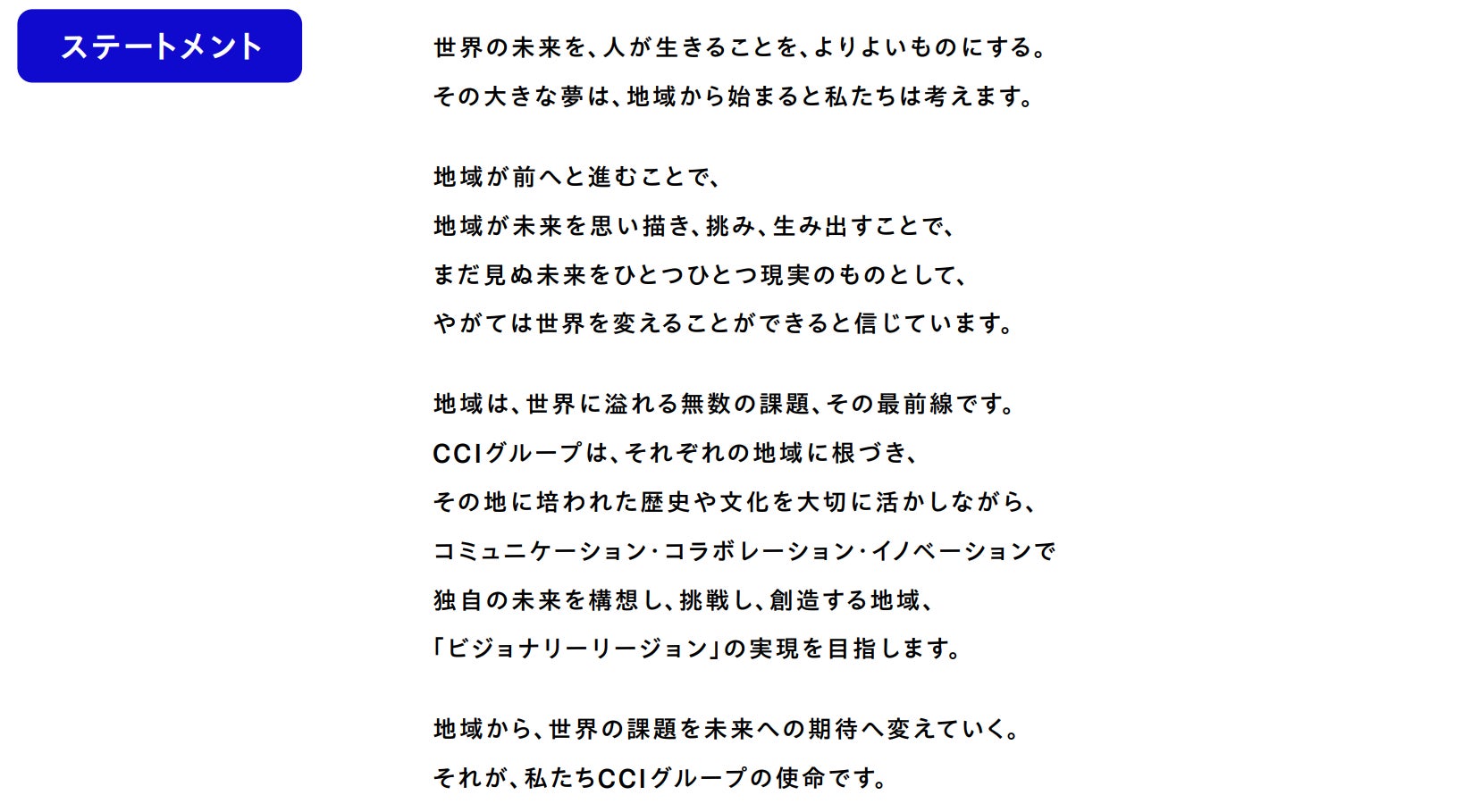 ステートメント

世界の未来を、人が生きることを、よりよいものにする。
その大きな夢は、地域から始まると私たちは考えます。

地域が前へと進むことで、
地域が未来を思い描き、挑み、生み出すことで、
まだ見ぬ未来をひとつひとつ現実のものとして、
やがては世界を変えることができると信じています。

地域は、世界に溢れる無数の課題、その最前線です。
CCIグループは、それぞれの地域に根づき、
その地に培われた歴史や文化を大切に活かしながら、
コミュニケーション・コラボレーション・イノベーションで
独自の未来を構想し、挑戦し、創造する地域、
「ビジョナリーリージョン」の実現を目指します。

地域から、世界の課題を未来への期待へ変えていく。
それが、私たちCCIグループの使命です。